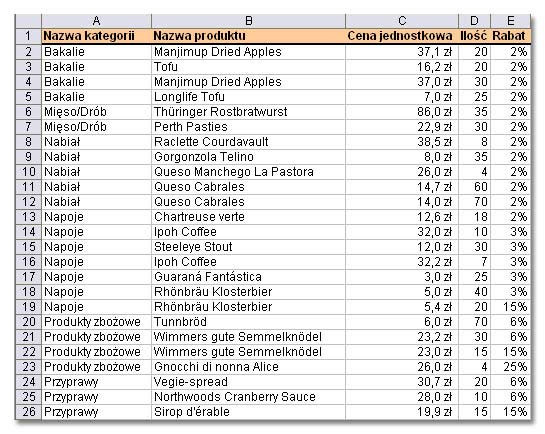 |  | A | B | C | D | E |
|---|---|---|---|---|---|
| 1 | Nazwa kategorii | Nazwa produktu | Cena jednostkowa | Ilość | Rabat |
| 2 | Bakalie | Manjimup Dried Apples | 37,1 zł | 20 | 2% |
| 3 | Bakalie | Tofu | 16,2 zł | 20 | 2% |
| 4 | Bakalie | Manjimup Dried Apples | 37,0 zł | 30 | 2% |
| 5 | Bakalie | Longlife Tofu | 7,0 zł | 25 | 2% |
| 6 | Mięso/Drób | Thüringer Rostbratwurst | 86,0 zł | 35 | 2% |
| 7 | Mięso/Drób | Perth Pasties | 22,9 zł | 30 | 2% |
| 8 | Nabiał | Raclette Courdavault | 38,5 zł | 8 | 2% |
| 9 | Nabiał | Gorgonzola Telino | 8,0 zł | 35 | 2% |
| 10 | Nabiał | Queso Manchego La Pastora | 26,0 zł | 4 | 2% |
| 11 | Nabiał | Queso Cabrales | 14,7 zł | 60 | 2% |
| 12 | Nabiał | Queso Cabrales | 14,0 zł | 70 | 2% |
| 13 | Napoje | Chartreuse verte | 12,6 zł | 18 | 2% |
| 14 | Napoje | Ipoh Coffee | 32,0 zł | 10 | 3% |
| 15 | Napoje | Steeleye Stout | 12,0 zł | 30 | 3% |
| 16 | Napoje | Ipoh Coffee | 32,2 zł | 7 | 3% |
| 17 | Napoje | Guaraná Fantástica | 3,0 zł | 25 | 3% |
| 18 | Napoje | Rhönbräu Klosterbier | 5,0 zł | 40 | 3% |
| 19 | Napoje | Rhönbräu Klosterbier | 5,4 zł | 20 | 15% |
| 20 | Produkty zbożowe | Tunnbröd | 6,0 zł | 70 | 6% |
| 21 | Produkty zbożowe | Wimmers gute Semmelknödel | 23,2 zł | 30 | 6% |
| 22 | Produkty zbożowe | Wimmers gute Semmelknödel | 23,0 zł | 15 | 15% |
| 23 | Produkty zbożowe | Gnocchi di nonna Alice | 26,0 zł | 4 | 25% |
| 24 | Przyprawy | Vegie-spread | 30,7 zł | 20 | 6% |
| 25 | Przyprawy | Northwoods Cranberry Sauce | 28,0 zł | 10 | 6% |
| 26 | Przyprawy | Sirop d'érable | 19,9 zł | 15 | 15% |